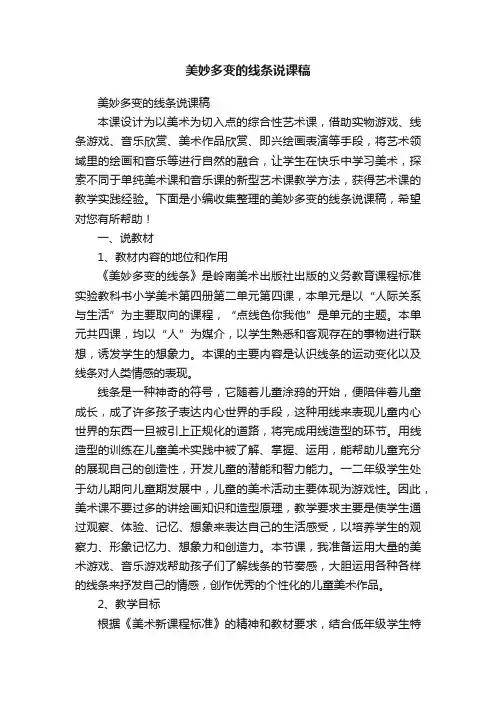 美妙多变的线条说课稿

美妙多变的线条说课稿

本课设计为以美术为切入点的综合性艺术课，借助实物游戏、线条游戏、音乐欣赏、美术作品欣赏、即兴绘画表演等手段，将艺术领域里的绘画和音乐等进行自然的融合，让学生在快乐中学习美术，探索不同于单纯美术课和音乐课的新型艺术课教学方法，获得艺术课的教学实践经验。下面是小编收集整理的美妙多变的线条说课稿，希望对您有所帮助！

一、说教材

1、教材内容的地位和作用

《美妙多变的线条》是岭南美术出版社出版的义务教育课程标准实验教科书小学美术第四册第二单元第四课，本单元是以“人际关系与生活”为主要取向的课程，“点线色你我他”是单元的主题。本单元共四课，均以“人”为媒介，以学生熟悉和客观存在的事物进行联想，诱发学生的想象力。本课的主要内容是认识线条的运动变化以及线条对人类情感的表现。

线条是一种神奇的符号，它随着儿童涂鸦的开始，便陪伴着儿童成长，成了许多孩子表达内心世界的手段，这种用线来表现儿童内心世界的东西一旦被引上正规化的道路，将完成用线造型的环节。用线造型的训练在儿童美术实践中被了解、掌握、运用，能帮助儿童充分的展现自己的创造性，开发儿童的潜能和智力能力。一二年级学生处于幼儿期向儿童期发展中，儿童的美术活动主要体现为游戏性。因此，美术课不要过多的讲绘画知识和造型原理，教学要求主要是使学生通过观察、体验、记忆、想象来表达自己的生活感受，以培养学生的观察力、形象记忆力、想象力和创造力。本节课，我准备运用大量的美术游戏、音乐游戏帮助孩子们了解线条的节奏感，大胆运用各种各样的线条来抒发自己的情感，创作优秀的个性化的儿童美术作品。

2、教学目标

根据《美术新课程标准》的精神和教材要求，结合低年级学生特